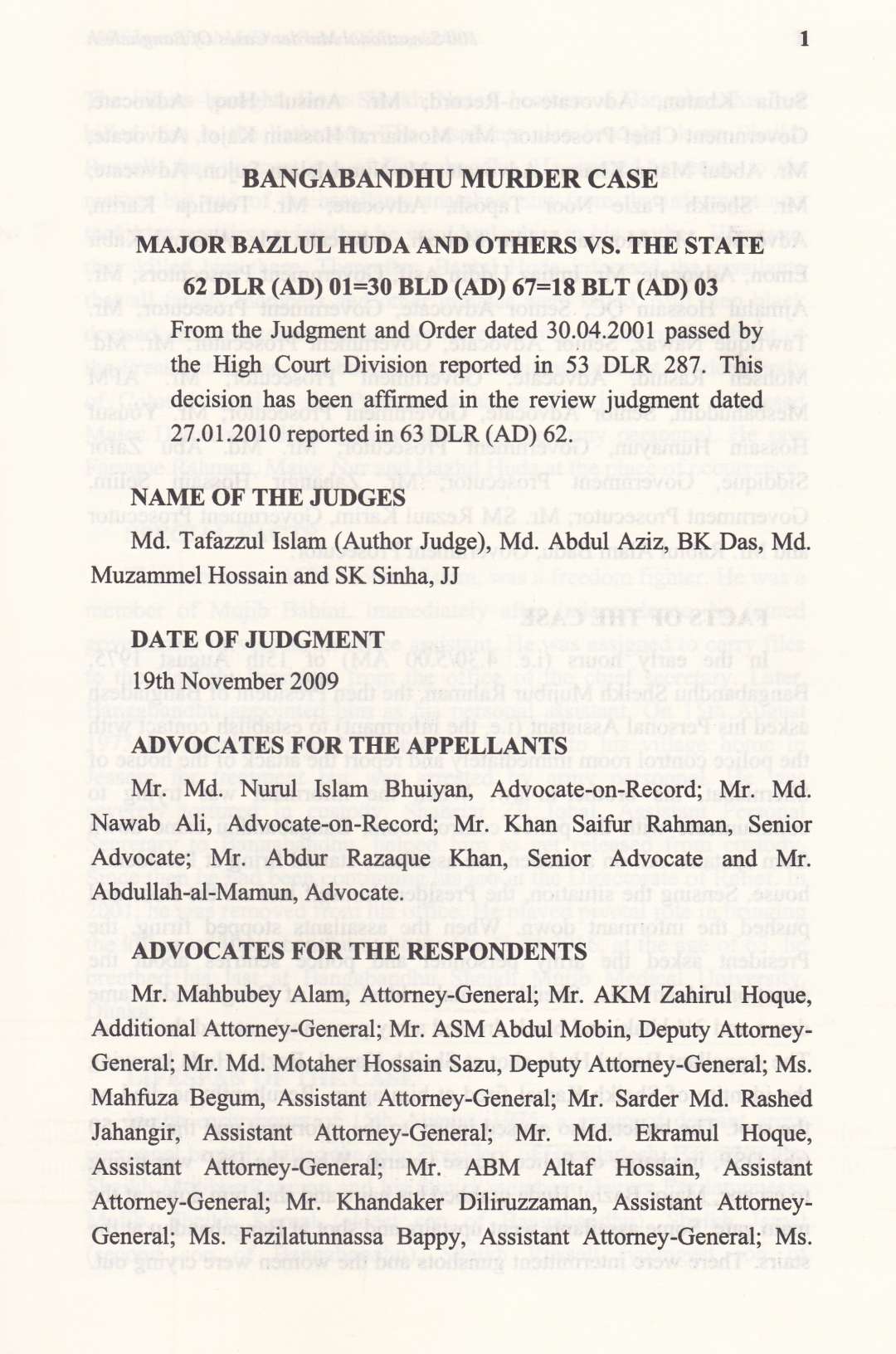 1

BANGABANDHU MURDER CASE

MAJOR BAZLUL HUDA AND OTHERS VS. THE STATE

62 DLR (AD) 01=30 BLD (AD) 67=18 BLT (AD) 03

From the Judgment and Order dated 30.04.2001 passed by the High Court Division reported in 53 DLR 287. This decision has been affirmed in the review judgment dated 27.01.2010 reported in 63 DLR (AD) 62.

NAME OF THE JUDGES

Md. Tafazzul Islam (Author Judge), Md. Abdul Aziz, BK Das, Md. Muzammel Hossain and SK Sinha, JJ

DATE OF JUDGMENT

19th November 2009

ADVOCATES FOR THE APPELLANTS

Mr. Md. Nurul Islam Bhuiyan, Advocate-on-Record; Mr. Md. Nawab Ali, Advocate-on-Record; Mr. Khan Saifur Rahman, Senior Advocate; Mr. Abdur Razaque Khan, Senior Advocate and Mr. Abdullah-al-Mamun, Advocate.

ADVOCATES FOR THE RESPONDENTS

Mr. Mahbubey Alam, Attorney-General; Mr. AKM Zahirul Hoque, Additional Attorney-General; Mr. ASM Abdul Mobin, Deputy Attorney-General; Mr. Md. Motaher Hossain Sazu, Deputy Attorney-General; Ms. Mahfuza Begum, Assistant Attorney-General; Mr. Sarder Md. Rashed Jahangir, Assistant Attorney-General; Mr. Md. Ekramul Hoque, Assistant Attorney-General; Mr. ABM Altaf Hossain, Assistant Attorney-General; Mr. Khandaker Diliruzzaman, Assistant Attorney-General; Ms. Fazilatunnassa Bappy, Assistant Attorney-General; Ms.